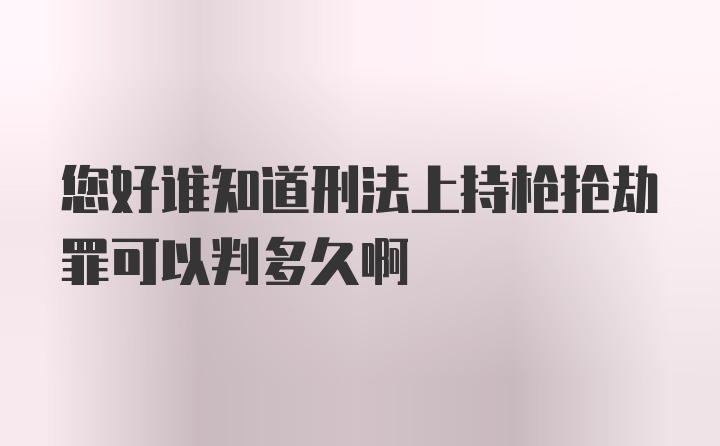 您好谁知道刑法上持枪抢劫罪可以判多久啊